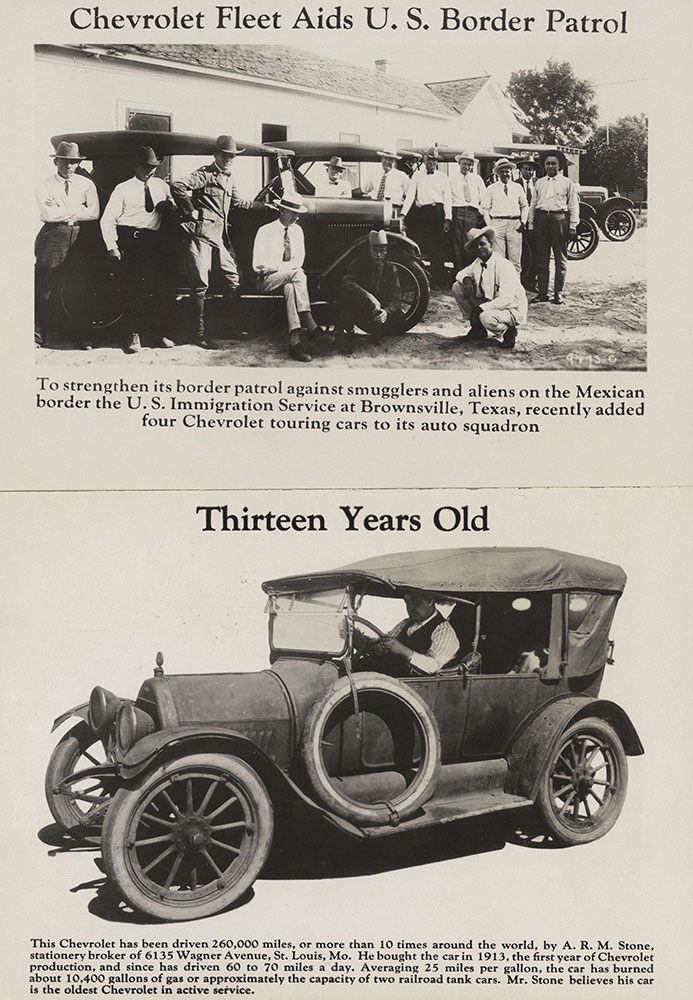 Chevrolet Fleet Aids U. S. Border Patrol

To strengthen its border patrol against smugglers and aliens on the Mexican border the U. S. Immigration Service at Brownsville, Texas, recently added four Chevrolet touring cars to its auto squadron

Thirteen Years Old

This Chevrolet has been driven 260,000 miles, or more than 10 times around the world, by A. R. M. Stone, stationery broker of 6135 Wagner Avenue, St. Louis, Mo. He bought the car in 1913, the first year of Chevrolet production, and since has driven 60 to 70 miles a day. Averaging 25 miles per gallon, the car has burned about 10,400 gallons of gas or approximately the capacity of two railroad tank cars. Mr. Stone believes his car is the oldest Chevrolet in active service.